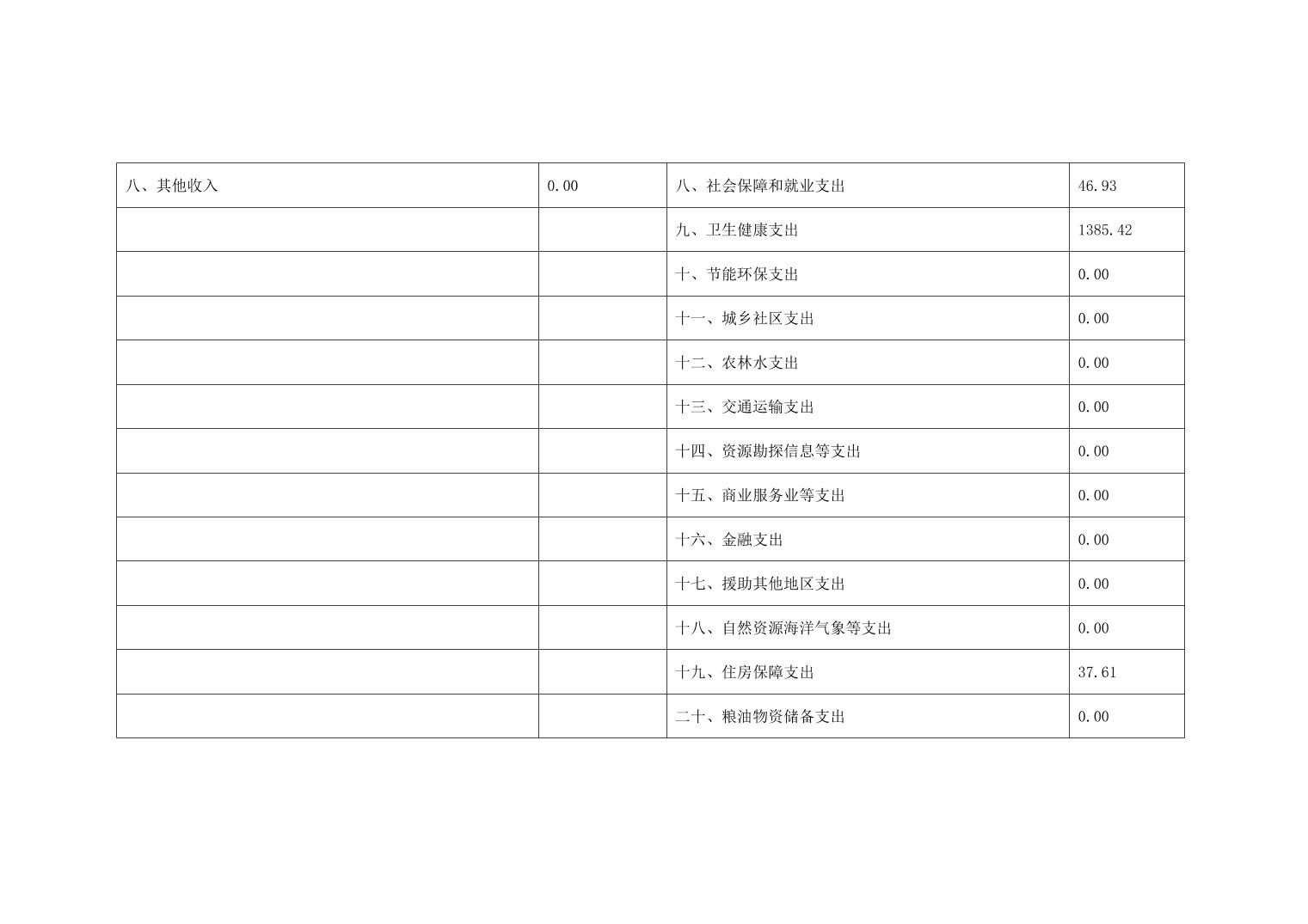 | 八、其他收入 | 0.00 | 八、社会保障和就业支出 | 46.93 |
|---|---|---|---|
| | | 九、卫生健康支出 | 1385.42 |
| | | 十、节能环保支出 | 0.00 |
| | | 十一、城乡社区支出 | 0.00 |
| | | 十二、农林水支出 | 0.00 |
| | | 十三、交通运输支出 | 0.00 |
| | | 十四、资源勘探信息等支出 | 0.00 |
| | | 十五、商业服务业等支出 | 0.00 |
| | | 十六、金融支出 | 0.00 |
| | | 十七、援助其他地区支出 | 0.00 |
| | | 十八、自然资源海洋气象等支出 | 0.00 |
| | | 十九、住房保障支出 | 37.61 |
| | | 二十、粮油物资储备支出 | 0.00 |